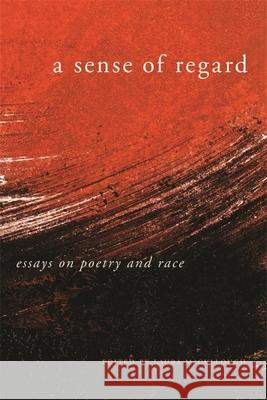 a sense of regard

essays on poetry and race

Kraina Książek